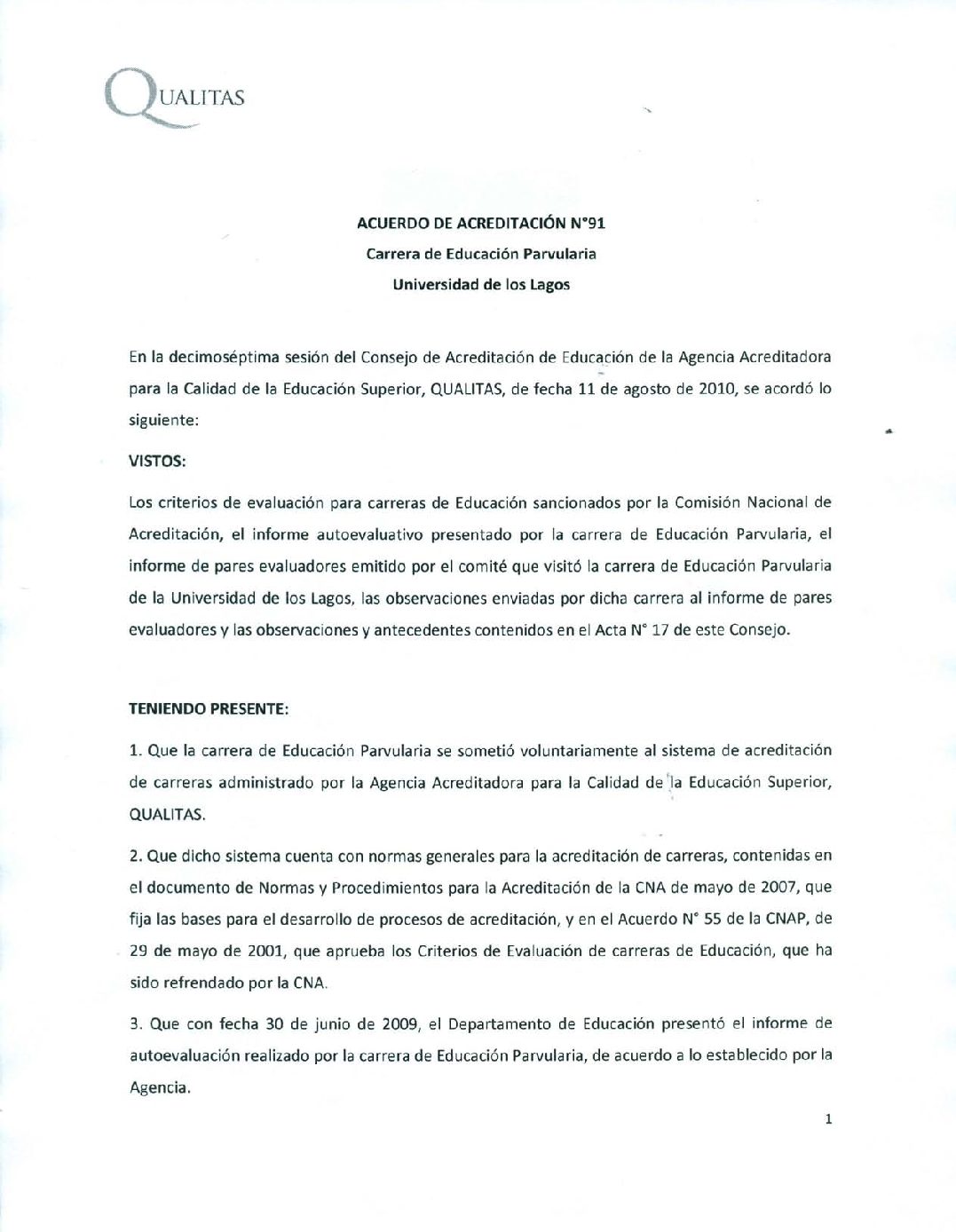 QUALITAS

ACUERDO DE ACREDITACIÓN N°91

Carrera de Educación Parvularia

Universidad de los Lagos

En la decimoséptima sesión del Consejo de Acreditación de Educación de la Agencia Acreditadora para la Calidad de la Educación Superior, QUALITAS, de fecha 11 de agosto de 2010, se acordó lo siguiente:

VISTOS:

Los criterios de evaluación para carreras de Educación sancionados por la Comisión Nacional de Acreditación, el informe autoevaluativo presentado por la carrera de Educación Parvularia, el informe de pares evaluadores emitido por el comité que visitó la carrera de Educación Parvularia de la Universidad de los Lagos, las observaciones enviadas por dicha carrera al informe de pares evaluadores y las observaciones y antecedentes contenidos en el Acta N° 17 de este Consejo.

TENIENDO PRESENTE:

1. Que la carrera de Educación Parvularia se sometió voluntariamente al sistema de acreditación de carreras administrado por la Agencia Acreditadora para la Calidad de la Educación Superior, QUALITAS.

2. Que dicho sistema cuenta con normas generales para la acreditación de carreras, contenidas en el documento de Normas y Procedimientos para la Acreditación de la CNA de mayo de 2007, que fija las bases para el desarrollo de procesos de acreditación, y en el Acuerdo N° 55 de la CNAP, de 29 de mayo de 2001, que aprueba los Criterios de Evaluación de carreras de Educación, que ha sido refrendado por la CNA.

3. Que con fecha 30 de junio de 2009, el Departamento de Educación presentó el informe de autoevaluación realizado por la carrera de Educación Parvularia, de acuerdo a lo establecido por la Agencia.

1